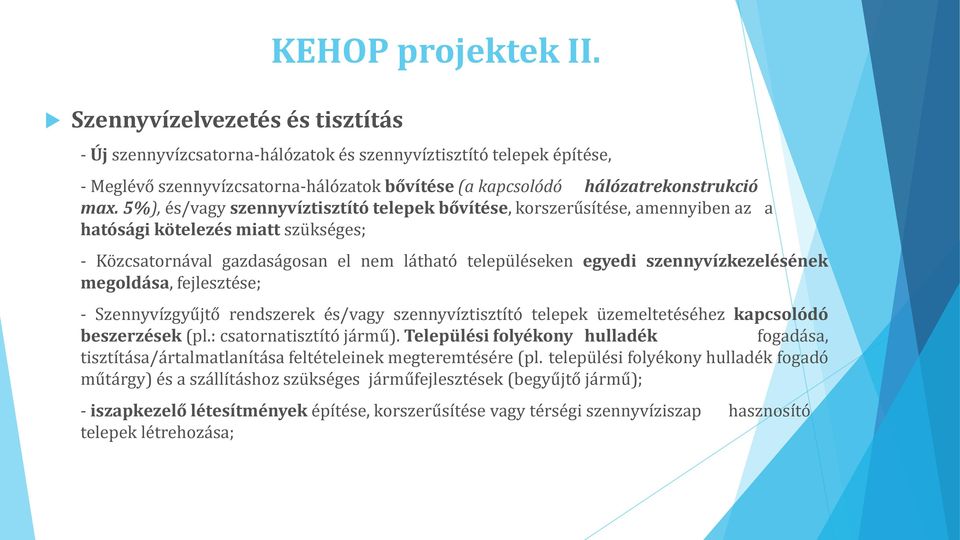 KEHOP projektek II.

Szennyvízelvezetés és tisztítás

- Új szennyvízcsatorna-hálózatok és szennyvíztisztító telepek építése,

- Meglévő szennyvízcsatorna-hálózatok bővítése (a kapcsolódó hálózatrekonstrukció max. 5%), és/vagy szennyvíztisztító telepek bővítése, korszerűsítése, amennyiben az a hatósági kötelezés miatt szükséges;

- Közcsatornával gazdaságosan el nem látható településeken egyedi szennyvízkezelésének megoldása, fejlesztése;

- Szennyvízgyűjtő rendszerek és/vagy szennyvíztisztító telepek üzemeltetéséhez kapcsolódó beszerzések (pl.: csatornatisztító jármű). Települési folyékony hulladék fogadása, tisztítása/ártalmatlanítása feltételeinek megteremtésére (pl. települési folyékony hulladék fogadó műtárgy) és a szállításhoz szükséges járműfejlesztések (begyűjtő jármű);

- iszapkezelő létesítmények építése, korszerűsítése vagy térségi szennyvíziszap hasznosító telepek létrehozása;